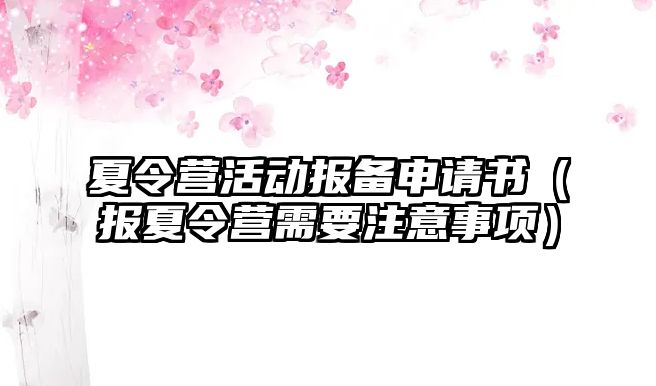 夏令营活动报备申请书（报夏令营需要注意事项）